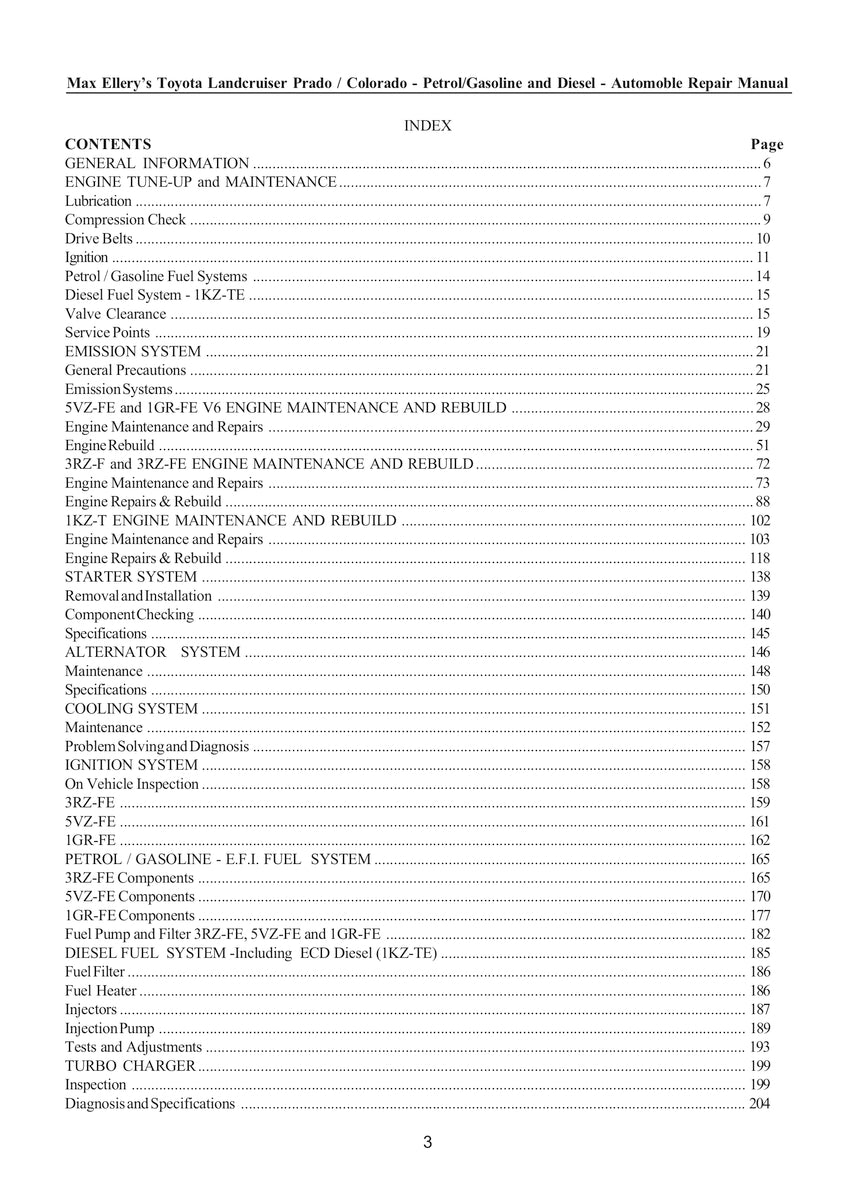 Max Ellery's Toyota Landcruiser Prado / Colorado - Petrol/Gasoline and Diesel - Automoble Repair Manual

INDEX

CONTENTS Page
GENERAL INFORMATION 6
ENGINE TUNE-UP and MAINTENANCE 7
Lubrication 7
Compression Check 9
Drive Belts 10
Ignition 11
Petrol / Gasoline Fuel Systems 14
Diesel Fuel System - 1KZ-TE 15
Valve Clearance 15
Service Points 19
EMISSION SYSTEM 21
General Precautions 21
Emission Systems 25
5VZ-FE and 1GR-FE V6 ENGINE MAINTENANCE AND REBUILD 28
Engine Maintenance and Repairs 29
Engine Rebuild 51
3RZ-F and 3RZ-FE ENGINE MAINTENANCE AND REBUILD 72
Engine Maintenance and Repairs 73
Engine Repairs & Rebuild 88
1KZ-T ENGINE MAINTENANCE AND REBUILD 102
Engine Maintenance and Repairs 103
Engine Repairs & Rebuild 118
STARTER SYSTEM 138
Removal and Installation 139
Component Checking 140
Specifications 145
ALTERNATOR SYSTEM 146
Maintenance 148
Specifications 150
COOLING SYSTEM 151
Maintenance 152
Problem Solving and Diagnosis 157
IGNITION SYSTEM 158
On Vehicle Inspection 158
3RZ-FE 159
5VZ-FE 161
1GR-FE 162
PETROL / GASOLINE - E.F.I. FUEL SYSTEM 165
3RZ-FE Components 165
5VZ-FE Components 170
1GR-FE Components 177
Fuel Pump and Filter 3RZ-FE, 5VZ-FE and 1GR-FE 182
DIESEL FUEL SYSTEM -Including ECD Diesel (1KZ-TE) 185
Fuel Filter 186
Fuel Heater 186
Injectors 187
Injection Pump 189
Tests and Adjustments 193
TURBO CHARGER 199
Inspection 199
Diagnosis and Specifications 204

3